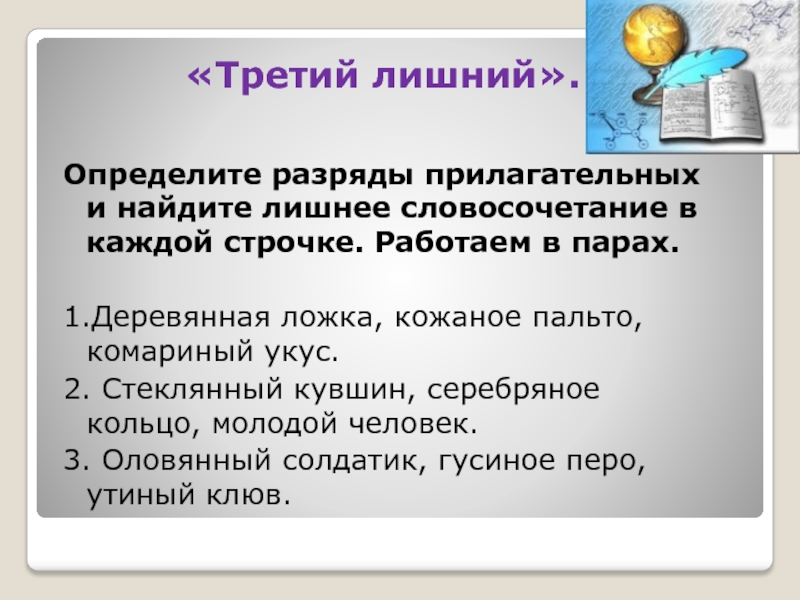 «Третий лишний».

Определите разряды прилагательных и найдите лишнее словосочетание в каждой строчке. Работаем в парах.

1.Деревянная ложка, кожаное пальто, комариный укус.

2. Стеклянный кувшин, серебряное кольцо, молодой человек.

3. Оловянный солдатик, гусиное перо, утиный клюв.